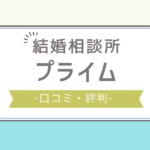 結婚相談所
プライム
-口コミ・評判-